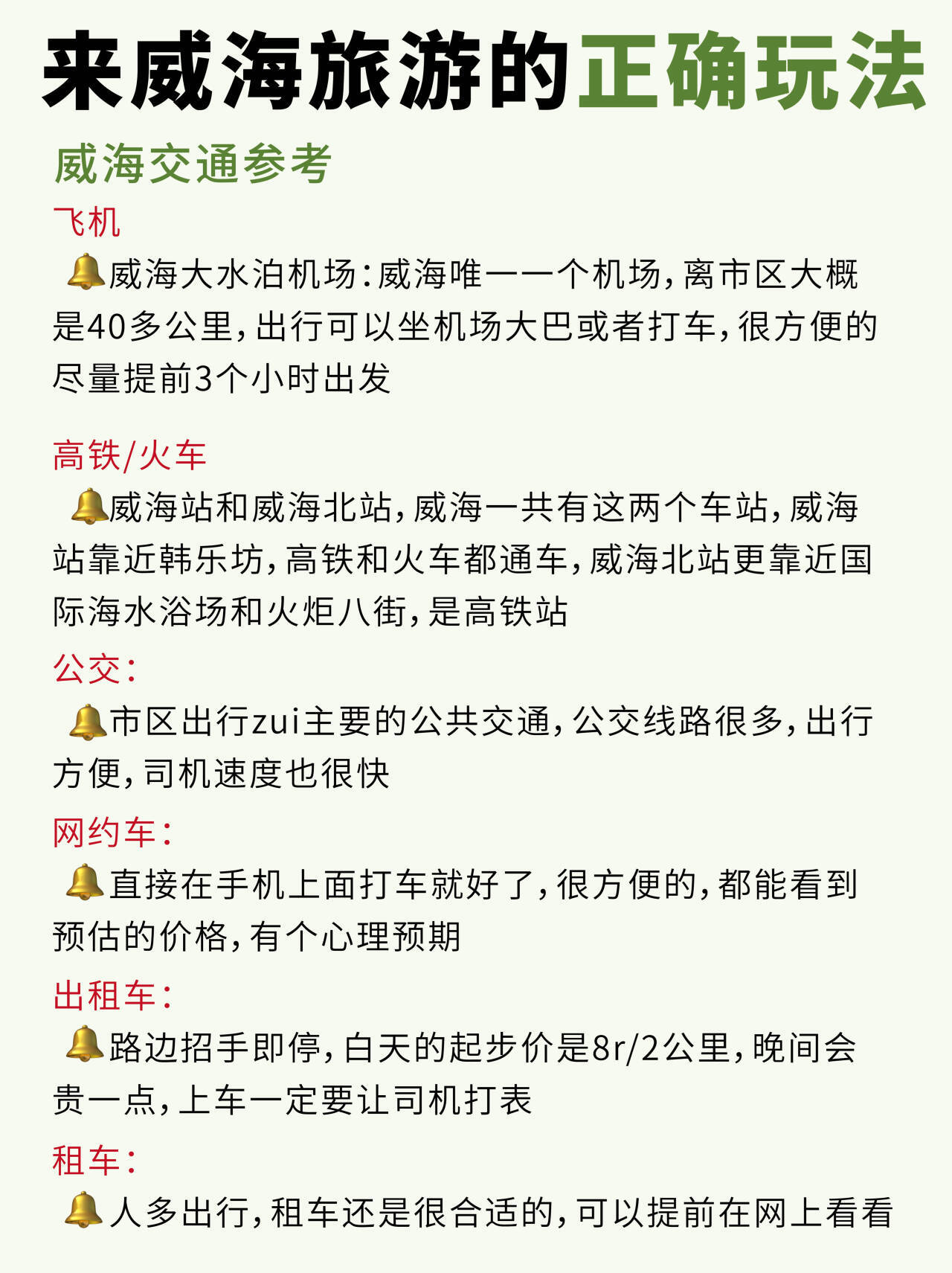 来威海旅游的正确玩法

威海交通参考

飞机

🔔威海大水泊机场：威海唯一一个机场，离市区大概是40多公里，出行可以坐机场大巴或者打车，很方便的尽量提前3个小时出发

高铁/火车

🔔威海站和威海北站，威海一共有这两个车站，威海站靠近韩乐坊，高铁和火车都通车，威海北站更靠近国际海水浴场和火炬八街，是高铁站

公交：

🔔市区出行zui主要的公共交通，公交线路很多，出行方便，司机速度也很快

网约车：

🔔直接在手机上面打车就好了，很方便的，都能看到预估的价格，有个心理预期

出租车：

🔔路边招手即停，白天的起步价是8r/2公里，晚间会贵一点，上车一定要让司机打表

租车：

🔔人多出行，租车还是很合适的，可以提前在网上看看